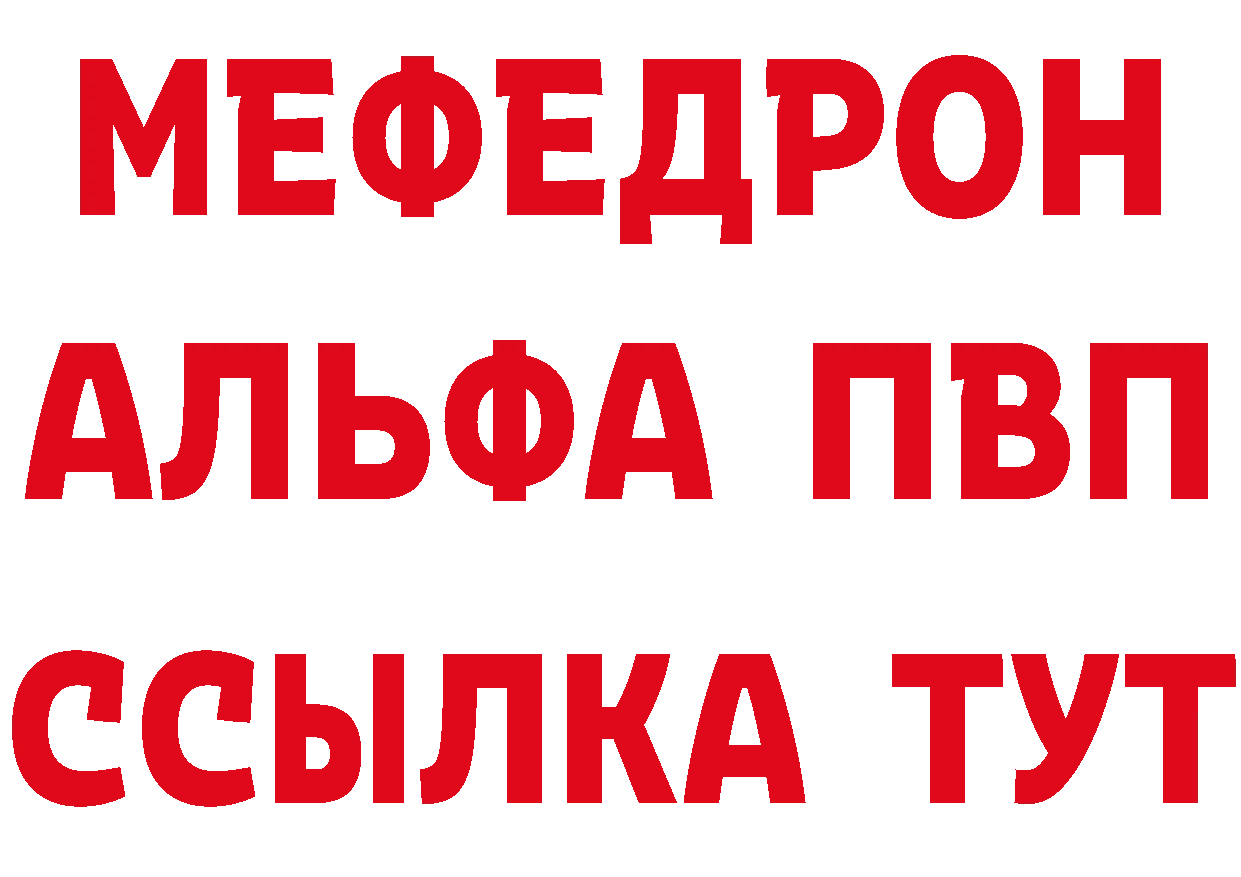 МЕФЕДРОН
АЛЬФА ПВП
ССЫЛКА ТУТ